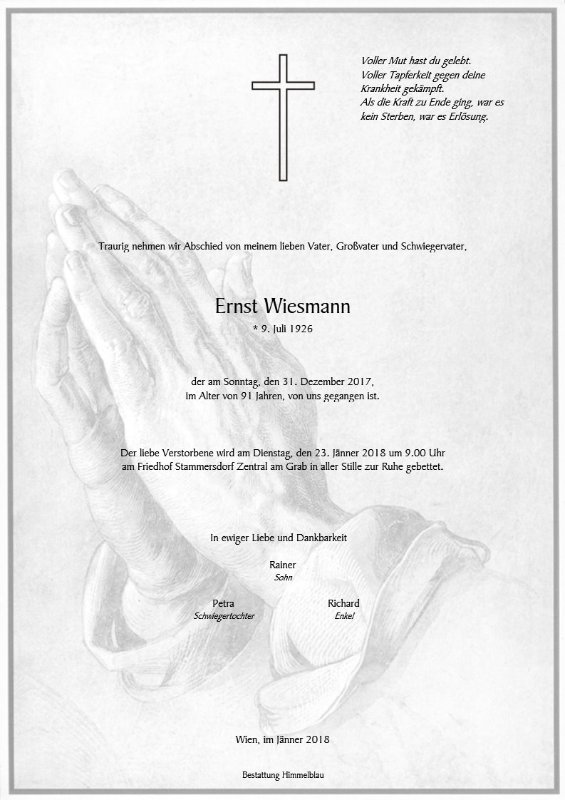 Voller Mut hast du gelebt.
Voller Tapferkeit gegen deine Krankheit gekämpft.
Als die Kraft zu Ende ging, war es kein Sterben, war es Erlösung.

Traurig nehmen wir Abschied von meinem lieben Vater, Großvater und Schwiegervater,

Ernst Wiesmann
* 9. Juli 1926

der am Sonntag, den 31. Dezember 2017, im Alter von 91 Jahren, von uns gegangen ist.

Der liebe Verstorbene wird am Dienstag, den 23. Jänner 2018 um 9.00 Uhr am Friedhof Stammersdorf Zentral am Grab in aller Stille zur Ruhe gebettet.

In ewiger Liebe und Dankbarkeit

Rainer
Sohn

Petra
Schwiegertochter

Richard
Enkel

Wien, im Jänner 2018

Bestattung Himmelblau